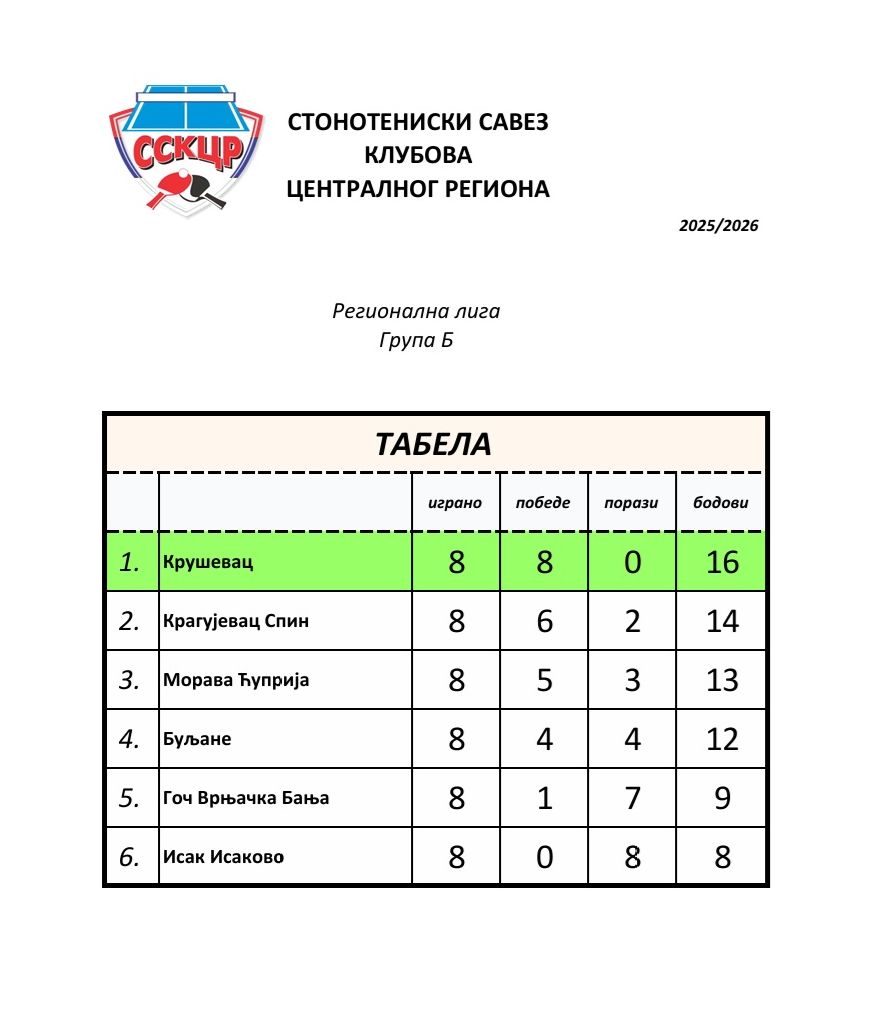 ССКЦР

СТОНОТЕНИСКИ САВЕЗ
КЛУБОВА
ЦЕНТРАЛНОГ РЕГИОНА

2025/2026

Регионална лига
Група Б

ТАБЕЛА

| | | играно | победе | порази | бодови |
|---|---|---|---|---|---|
| 1. | Крушевац | 8 | 8 | 0 | 16 |
| 2. | Крагујевац Спин | 8 | 6 | 2 | 14 |
| 3. | Морава Ћуприја | 8 | 5 | 3 | 13 |
| 4. | Буљане | 8 | 4 | 4 | 12 |
| 5. | Гоч Врњачка Бања | 8 | 1 | 7 | 9 |
| 6. | Исак Исаково | 8 | 0 | 8 | 8 |